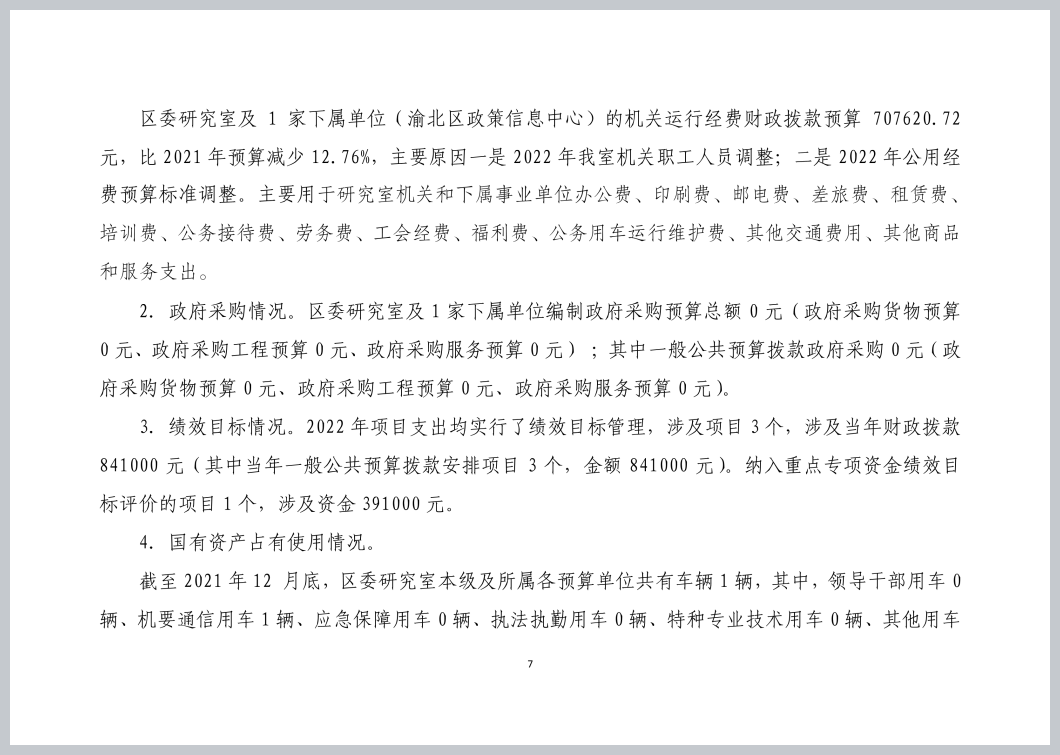 区委研究室及 1 家下属单位（渝北区政策信息中心）的机关运行经费财政拨款预算 707620.72 元，比 2021 年预算减少 12.76%，主要原因一是 2022 年我室机关职工人员调整；二是 2022 年公用经费预算标准调整。主要用于研究室机关和下属事业单位办公费、印刷费、邮电费、差旅费、租赁费、培训费、公务接待费、劳务费、工会经费、福利费、公务用车运行维护费、其他交通费用、其他商品和服务支出。

2. 政府采购情况。区委研究室及 1 家下属单位编制政府采购预算总额 0 元（政府采购货物预算 0 元、政府采购工程预算 0 元、政府采购服务预算 0 元）；其中一般公共预算拨款政府采购 0 元（政府采购货物预算 0 元、政府采购工程预算 0 元、政府采购服务预算 0 元）。

3. 绩效目标情况。2022 年项目支出均实行了绩效目标管理，涉及项目 3 个，涉及当年财政拨款 841000 元（其中当年一般公共预算拨款安排项目 3 个，金额 841000 元）。纳入重点专项资金绩效目标评价的项目 1 个，涉及资金 391000 元。

4. 国有资产占有使用情况。

截至 2021 年 12 月底，区委研究室本级及所属各预算单位共有车辆 1 辆，其中，领导干部用车 0 辆、机要通信用车 1 辆、应急保障用车 0 辆、执法执勤用车 0 辆、特种专业技术用车 0 辆、其他用车

7